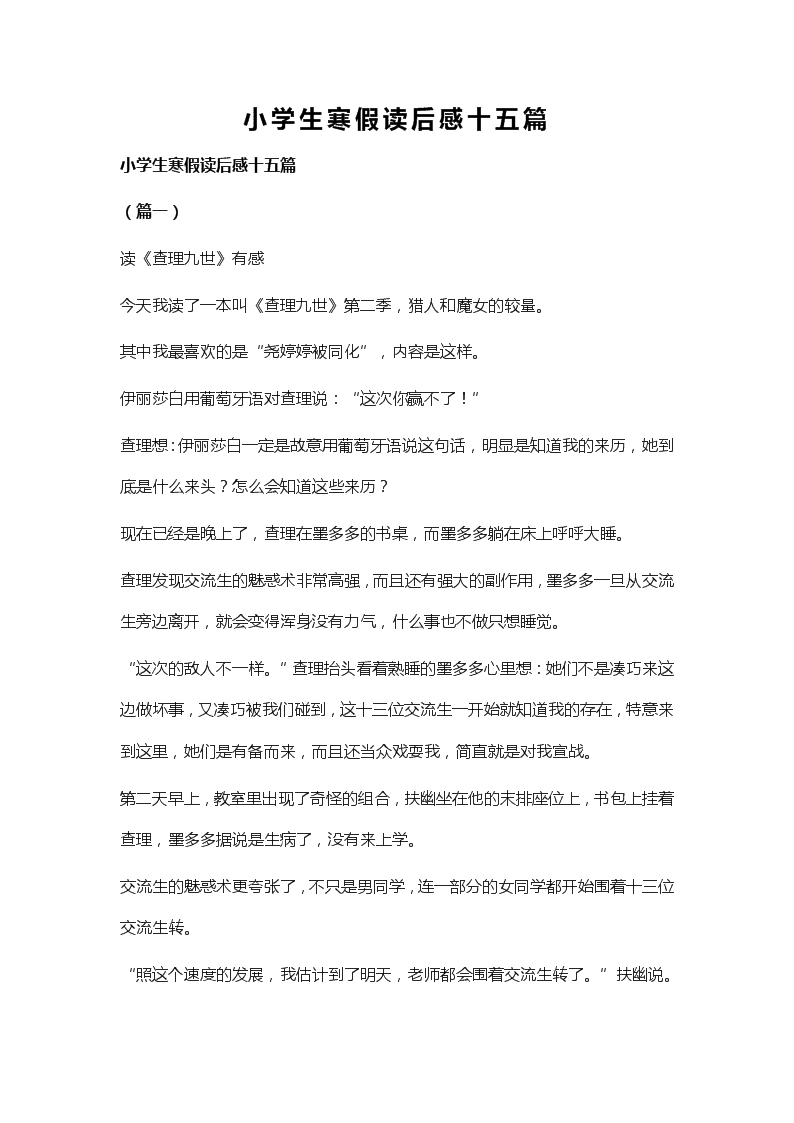 小学生寒假读后感十五篇

小学生寒假读后感十五篇

（篇一）

读《查理九世》有感

今天我读了一本叫《查理九世》第二季，猎人和魔女的较量。

其中我最喜欢的是“尧婷婷被同化”，内容是这样。

伊丽莎白用葡萄牙语对查理说：“这次你赢不了！”

查理想：伊丽莎白一定是故意用葡萄牙语说这句话，明显是知道我的来历，她到底是什么来头？怎么会知道这些来历？

现在已经是晚上了，查理在墨多多的书桌，而墨多多躺在床上呼呼大睡。

查理发现交流生的魅惑术非常高强，而且还有强大的副作用，墨多多一旦从交流生旁边离开，就会变得浑身没有力气，什么事也不做只想睡觉。

“这次的敌人不一样。”查理抬头看着熟睡的墨多多心里想：她们不是凑巧来这边做坏事，又凑巧被我们碰到，这十三位交流生一开始就知道我的存在，特意来到这里，她们是有备而来，而且还当众戏耍我，简直就是对我宣战。

第二天早上，教室里出现了奇怪的组合，扶幽坐在他的末排座位上，书包上挂着查理，墨多多据说是生病了，没有来上学。

交流生的魅惑术更夸张了，不只是男同学，连一部分的女同学都开始围着十三位交流生转。

“照这个速度的发展，我估计到了明天，老师都会围着交流生转了。”扶幽说。